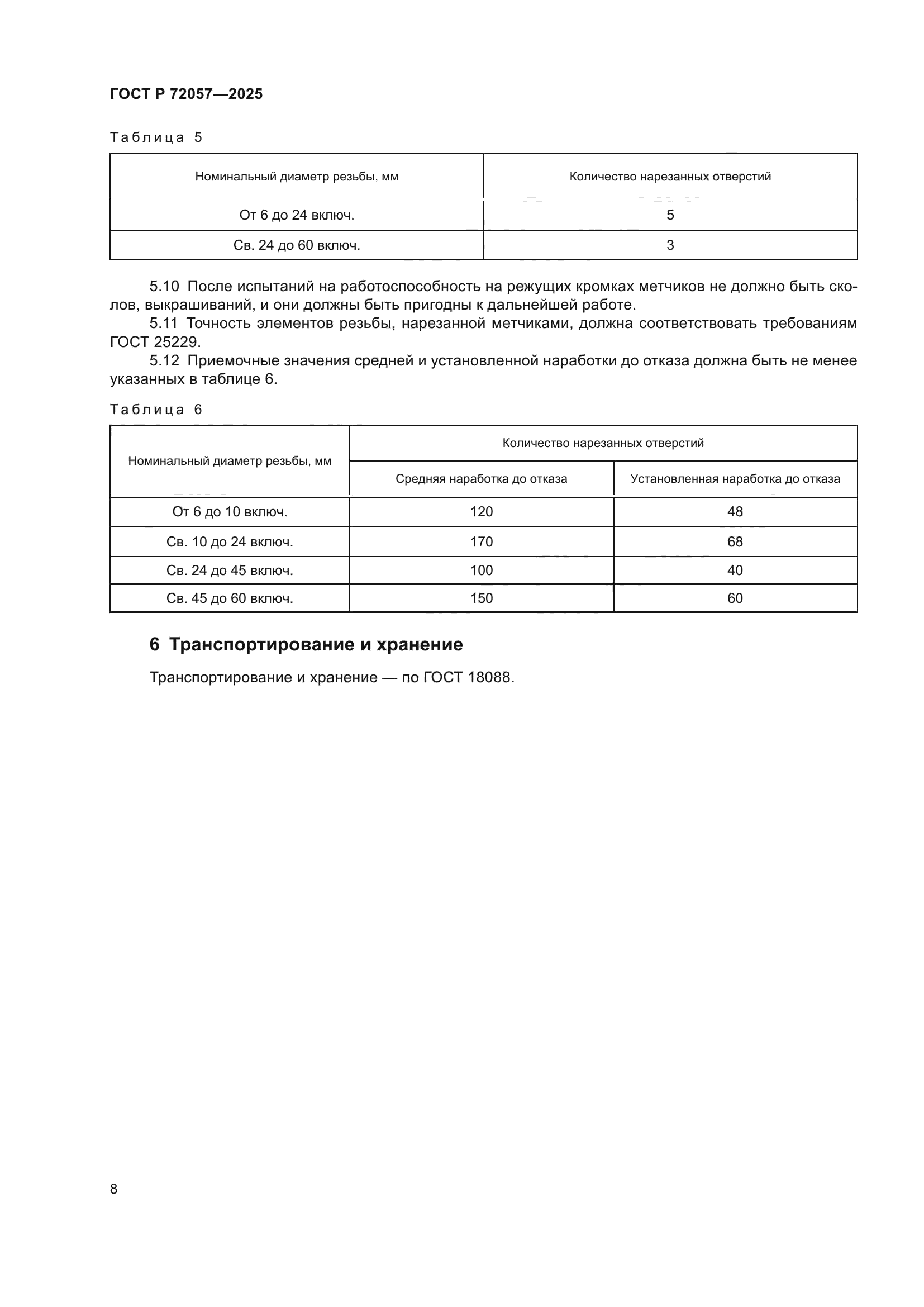 ГОСТ Р 72057—2025

Таблица 5

| Номинальный диаметр резьбы, мм | Количество нарезанных отверстий |
|---|---|
| От 6 до 24 включ. | 5 |
| Св. 24 до 60 включ. | 3 |

5.10 После испытаний на работоспособность на режущих кромках метчиков не должно быть сколов, выкрашиваний, и они должны быть пригодны к дальнейшей работе.

5.11 Точность элементов резьбы, нарезанной метчиками, должна соответствовать требованиям ГОСТ 25229.

5.12 Приемочные значения средней и установленной наработки до отказа должна быть не менее указанных в таблице 6.

Таблица 6

| Номинальный диаметр резьбы, мм | Количество нарезанных отверстий | |
|---|---|---|
| | Средняя наработка до отказа | Установленная наработка до отказа |
| От 6 до 10 включ. | 120 | 48 |
| Св. 10 до 24 включ. | 170 | 68 |
| Св. 24 до 45 включ. | 100 | 40 |
| Св. 45 до 60 включ. | 150 | 60 |

6 Транспортирование и хранение

Транспортирование и хранение — по ГОСТ 18088.

8